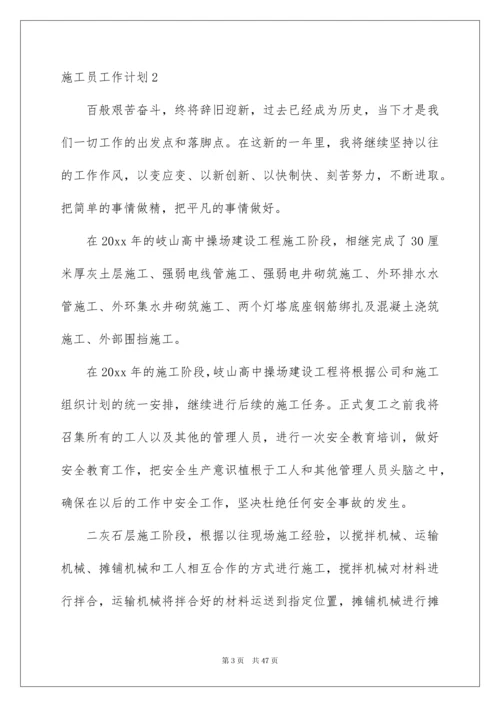 施工员工作计划2

百般艰苦奋斗，终将辞旧迎新，过去已经成为历史，当下才是我们一切工作的出发点和落脚点。在这新的一年里，我将继续坚持以往的工作作风，以变应变、以新创新、以快制快、刻苦努力，不断进取。把简单的事情做精，把平凡的事情做好。

在20xx年的岐山高中操场建设工程施工阶段，相继完成了30厘米厚灰土层施工、强弱电线管施工、强弱电井砌筑施工、外环排水水管施工、外环集水井砌筑施工、两个灯塔底座钢筋绑扎及混凝土浇筑施工、外部围挡施工。

在20xx年的施工阶段，岐山高中操场建设工程将根据公司和施工组织计划的统一安排，继续进行后续的施工任务。正式复工之前我将召集所有的工人以及其他的管理人员，进行一次安全教育培训，做好安全教育工作，把安全生产意识植根于工人和其他管理人员头脑之中，确保在以后的工作中安全工作，坚决杜绝任何安全事故的发生。

二灰石层施工阶段，根据以往现场施工经验，以搅拌机械、运输机械、摊铺机械和工人相互合作的方式进行施工，搅拌机械对材料进行拌合，运输机械将拌合好的材料运送到指定位置，摊铺机械进行摊

第3页 共47页